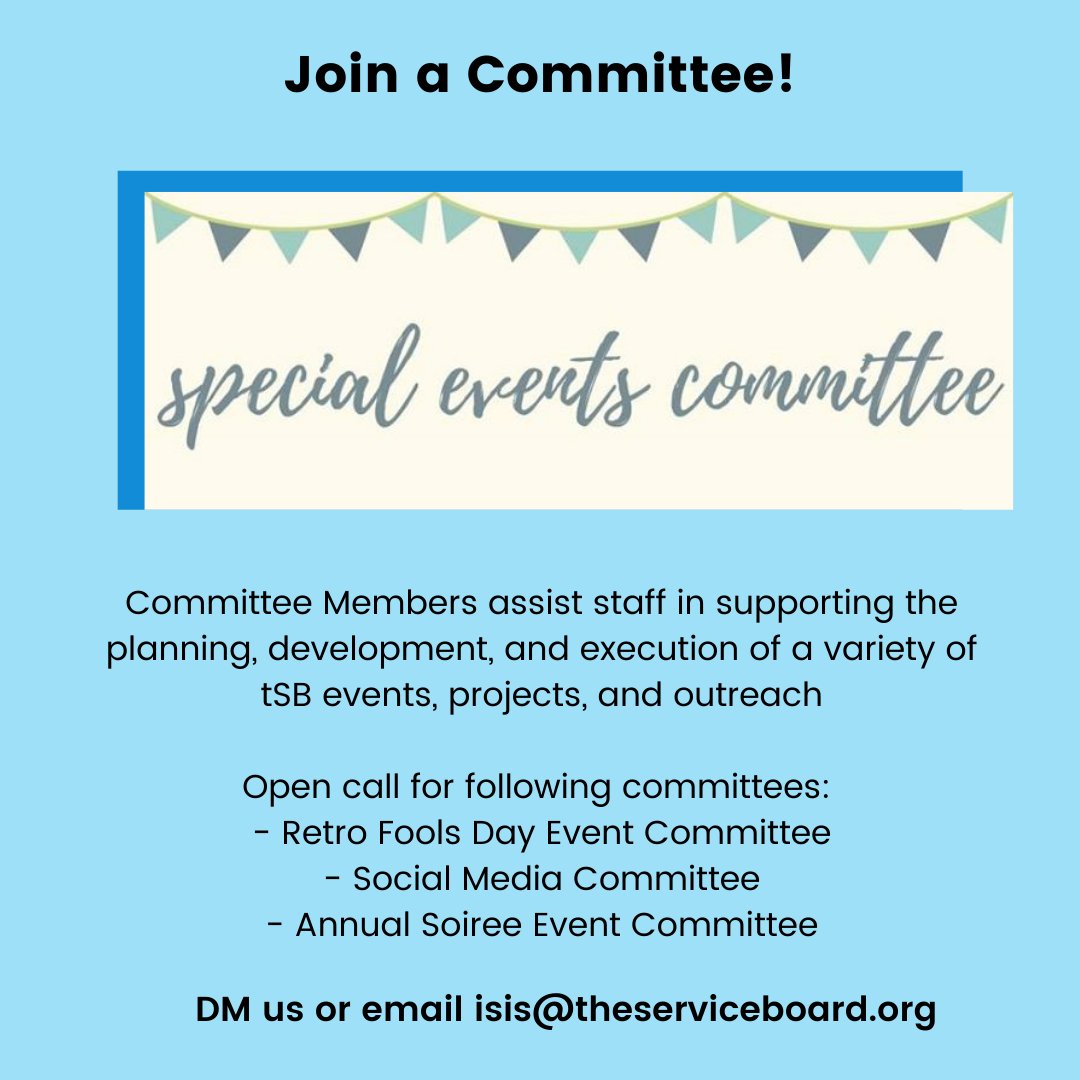 Join a Committee!

special events committee

Committee Members assist staff in supporting the planning, development, and execution of a variety of tSB events, projects, and outreach

Open call for following committees:
- Retro Fools Day Event Committee
- Social Media Committee
- Annual Soiree Event Committee

DM us or email isis@theserviceboard.org